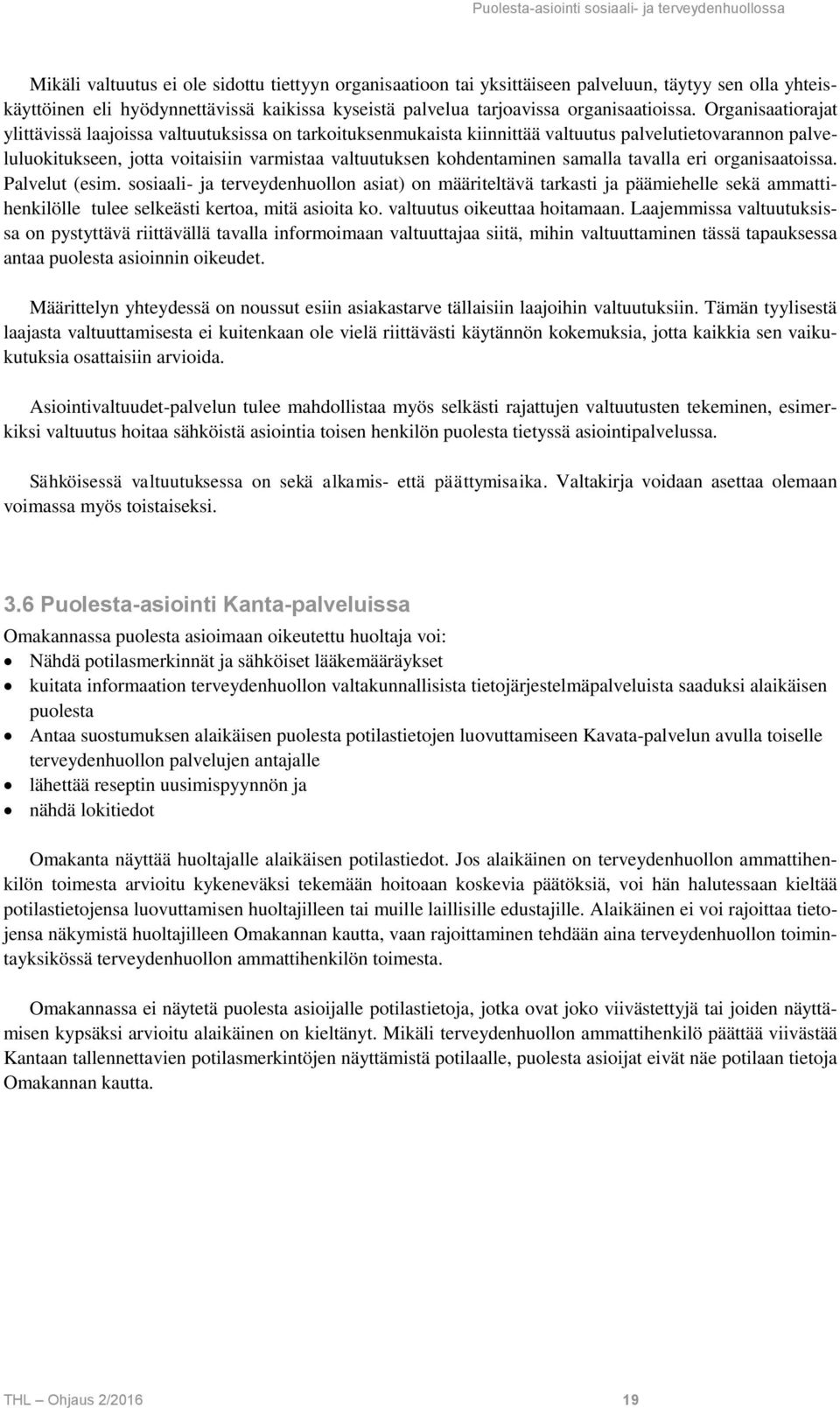 Puolesta-asiointi sosiaali- ja terveydenhuollossa

Mikäli valtuutus ei ole sidottu tiettyyn organisaatioon tai yksittäiseen palveluun, täytyy sen olla yhteiskäyttöinen eli hyödynnettävissä kaikissa kyseistä palvelua tarjoavissa organisaatioissa. Organisaatiorajat ylittävissä laajoissa valtuutuksissa on tarkoituksenmukaista kiinnittää valtuutus palvelutietovarannon palveluluokitukseen, jotta voitaisiin varmistaa valtuutuksen kohdentaminen samalla tavalla eri organisaatoissa. Palvelut (esim. sosiaali- ja terveydenhuollon asiat) on määriteltävä tarkasti ja päämiehelle sekä ammattihenkilölle tulee selkeästi kertoa, mitä asioita ko. valtuutus oikeuttaa hoitamaan. Laajemmissa valtuutuksissa on pystyttävä riittävällä tavalla informoimaan valtuuttajaa siitä, mihin valtuuttaminen tässä tapauksessa antaa puolesta asioinnin oikeudet.

Määrittelyn yhteydessä on noussut esiin asiakastarve tällaisiin laajoihin valtuutuksiin. Tämän tyylisestä laajasta valtuuttamisesta ei kuitenkaan ole vielä riittävästi käytännön kokemuksia, jotta kaikkia sen vaikukutuksia osattaisiin arvioida.

Asiointivaltuudet-palvelun tulee mahdollistaa myös selkästi rajattujen valtuutusten tekeminen, esimerkiksi valtuutus hoitaa sähköistä asiointia toisen henkilön puolesta tietyssä asiointipalvelussa.

Sähköisessä valtuutuksessa on sekä alkamis- että päättymisaika. Valtakirja voidaan asettaa olemaan voimassa myös toistaiseksi.

3.6 Puolesta-asiointi Kanta-palveluissa

Omakannassa puolesta asioimaan oikeutettu huoltaja voi:
• Nähdä potilasmerkinnät ja sähköiset lääkemääräykset
• kuitata informaation terveydenhuollon valtakunnallisista tietojärjestelmäpalveluista saaduksi alaikäisen puolesta
• Antaa suostumuksen alaikäisen puolesta potilastietojen luovuttamiseen Kavata-palvelun avulla toiselle terveydenhuollon palvelujen antajalle
• lähettää reseptin uusimispyynnön ja
• nähdä lokitiedot

Omakanta näyttää huoltajalle alaikäisen potilastiedot. Jos alaikäinen on terveydenhuollon ammattihenkilön toimesta arvioitu kykeneväksi tekemään hoitoaan koskevia päätöksiä, voi hän halutessaan kieltää potilastietojensa luovuttamisen huoltajilleen tai muille laillisille edustajille. Alaikäinen ei voi rajoittaa tietojensa näkymistä huoltajilleen Omakannan kautta, vaan rajoittaminen tehdään aina terveydenhuollon toimintayksikössä terveydenhuollon ammattihenkilön toimesta.

Omakannassa ei näytetä puolesta asioijalle potilastietoja, jotka ovat joko viivästettyjä tai joiden näyttämisen kypsäksi arvioitu alaikäinen on kieltänyt. Mikäli terveydenhuollon ammattihenkilö päättää viivästää Kantaan tallennettavien potilasmerkintöjen näyttämistä potilaalle, puolesta asioijat eivät näe potilaan tietoja Omakannan kautta.

THL — Ohjaus 2/2016 19